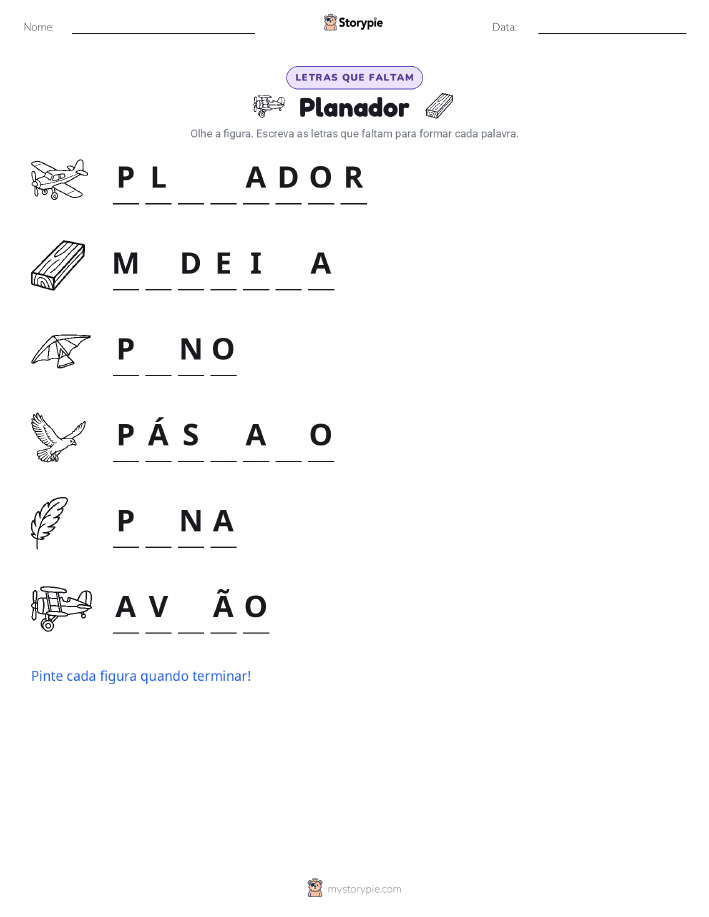 Nome: ____ Storypie Data: ____

LETRAS QUE FALTAM

Planador

Olhe a figura. Escreva as letras que faltam para formar cada palavra.

P L ____ ____ A D O R

M ____ D E I ____ A

P ____ N O

P Á S ____ A ____ O

P ____ N A

A V ____ Ã O

Pinte cada figura quando terminar!

mystorypie.com